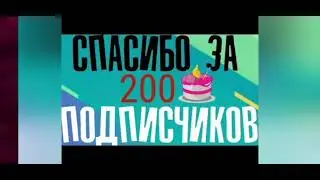 СПАСИБО ЗА
200
ПОДПИСЧИКОВ